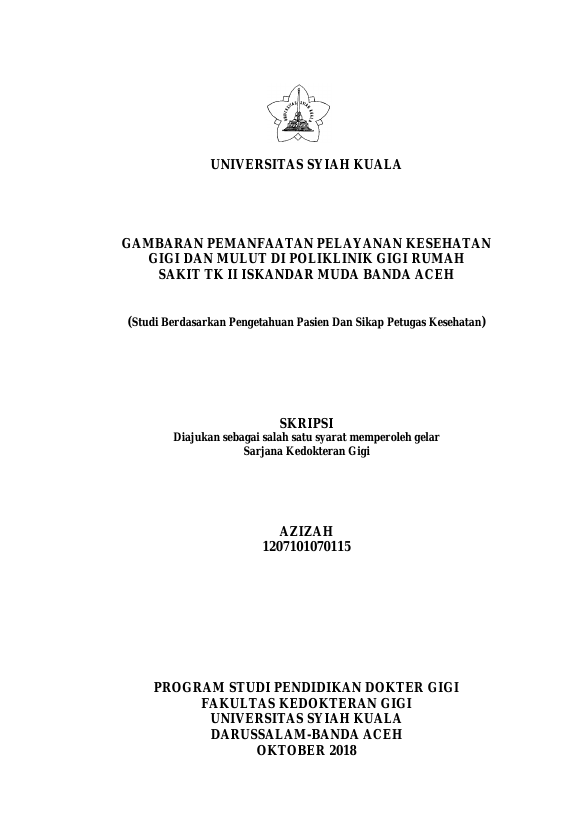 UNIVERSITAS SYIAH KUALA

GAMBARAN PEMANFAATAN PELAYANAN KESEHATAN GIGI DAN MULUT DI POLIKLINIK GIGI RUMAH SAKIT TK II ISKANDAR MUDA BANDA ACEH

(Studi Berdasarkan Pengetahuan Pasien Dan Sikap Petugas Kesehatan)

SKRIPSI
Diajukan sebagai salah satu syarat memperoleh gelar Sarjana Kedokteran Gigi

AZIZAH
1207101070115

PROGRAM STUDI PENDIDIKAN DOKTER GIGI
FAKULTAS KEDOKTERAN GIGI
UNIVERSITAS SYIAH KUALA
DARUSSALAM-BANDA ACEH
OKTOBER 2018